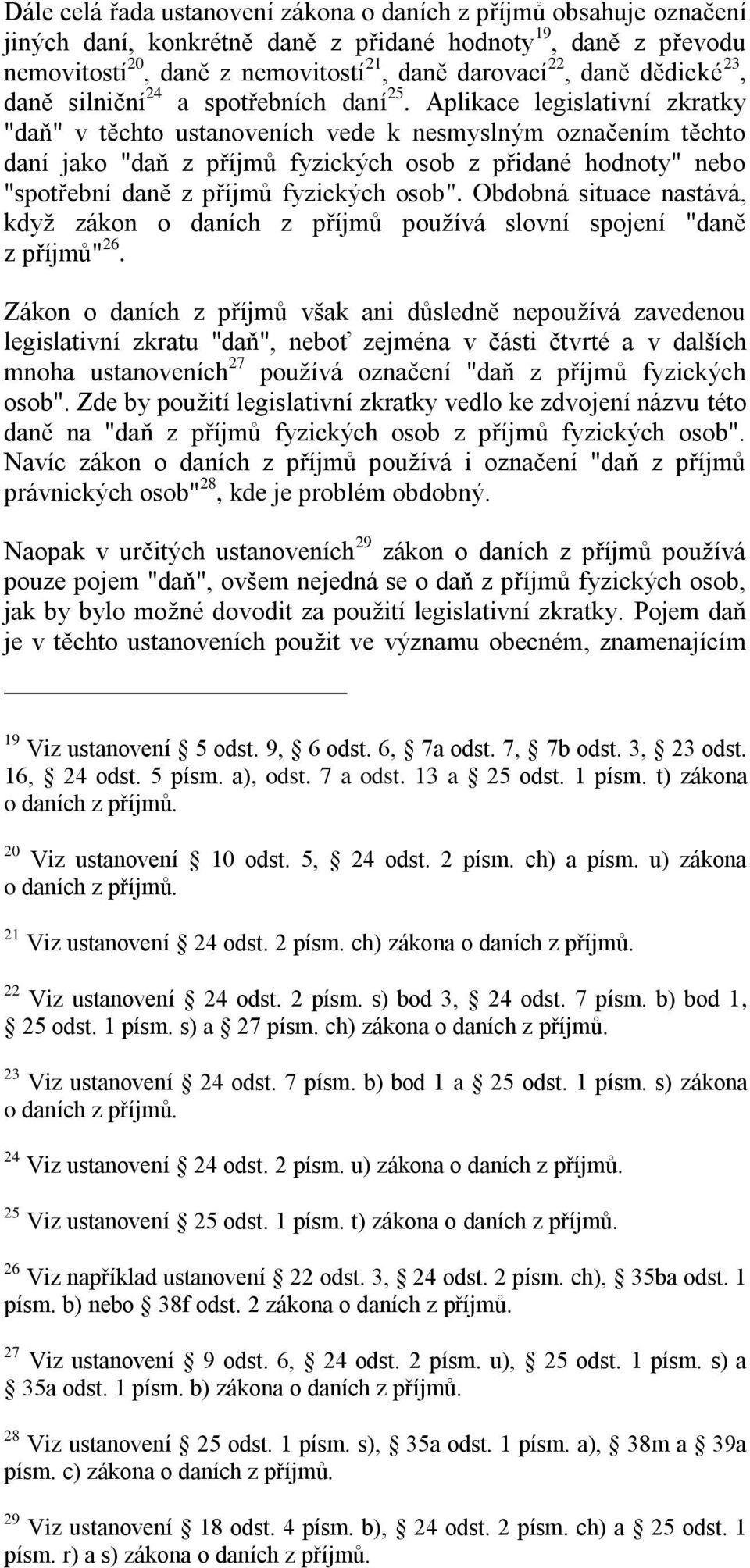 Dále celá řada ustanovení zákona o daních z příjmů obsahuje označení jiných daní, konkrétně daně z přidané hodnoty$^{19}$, daně z převodu nemovitostí$^{20}$, daně z nemovitostí$^{21}$, daně darovací$^{22}$, daně dědické$^{23}$, daně silniční$^{24}$ a spotřebních daní$^{25}$. Aplikace legislativní zkratky "daň" v těchto ustanoveních vede k nesmyslným označením těchto daní jako "daň z příjmů fyzických osob z přidané hodnoty" nebo "spotřební daně z příjmů fyzických osob". Obdobná situace nastává, když zákon o daních z příjmů používá slovní spojení "daně z příjmů"$^{26}$.

Zákon o daních z příjmů však ani důsledně nepoužívá zavedenou legislativní zkratu "daň", neboť zejména v části čtvrté a v dalších mnoha ustanoveních$^{27}$ používá označení "daň z příjmů fyzických osob". Zde by použití legislativní zkratky vedlo ke zdvojení názvu této daně na "daň z příjmů fyzických osob z příjmů fyzických osob". Navíc zákon o daních z příjmů používá i označení "daň z příjmů právnických osob"$^{28}$, kde je problém obdobný.

Naopak v určitých ustanoveních$^{29}$ zákon o daních z příjmů používá pouze pojem "daň", ovšem nejedná se o daň z příjmů fyzických osob, jak by bylo možné dovodit za použití legislativní zkratky. Pojem daň je v těchto ustanoveních použit ve významu obecném, znamenajícím

$^{19}$ Viz ustanovení § 5 odst. 9, § 6 odst. 6, § 7a odst. 7, § 7b odst. 3, § 23 odst. 16, § 24 odst. 5 písm. a), odst. 7 a odst. 13 a § 25 odst. 1 písm. t) zákona o daních z příjmů.

$^{20}$ Viz ustanovení § 10 odst. 5, § 24 odst. 2 písm. ch) a písm. u) zákona o daních z příjmů.

$^{21}$ Viz ustanovení § 24 odst. 2 písm. ch) zákona o daních z příjmů.

$^{22}$ Viz ustanovení § 24 odst. 2 písm. s) bod 3, § 24 odst. 7 písm. b) bod 1, § 25 odst. 1 písm. s) a § 27 písm. ch) zákona o daních z příjmů.

$^{23}$ Viz ustanovení § 24 odst. 7 písm. b) bod 1 a § 25 odst. 1 písm. s) zákona o daních z příjmů.

$^{24}$ Viz ustanovení § 24 odst. 2 písm. u) zákona o daních z příjmů.

$^{25}$ Viz ustanovení § 25 odst. 1 písm. t) zákona o daních z příjmů.

$^{26}$ Viz například ustanovení § 22 odst. 3, § 24 odst. 2 písm. ch), § 35ba odst. 1 písm. b) nebo § 38f odst. 2 zákona o daních z příjmů.

$^{27}$ Viz ustanovení § 9 odst. 6, § 24 odst. 2 písm. u), § 25 odst. 1 písm. s) a § 35a odst. 1 písm. b) zákona o daních z příjmů.

$^{28}$ Viz ustanovení § 25 odst. 1 písm. s), § 35a odst. 1 písm. a), § 38m a § 39a písm. c) zákona o daních z příjmů.

$^{29}$ Viz ustanovení § 18 odst. 4 písm. b), § 24 odst. 2 písm. ch) a § 25 odst. 1 písm. r) a s) zákona o daních z příjmů.